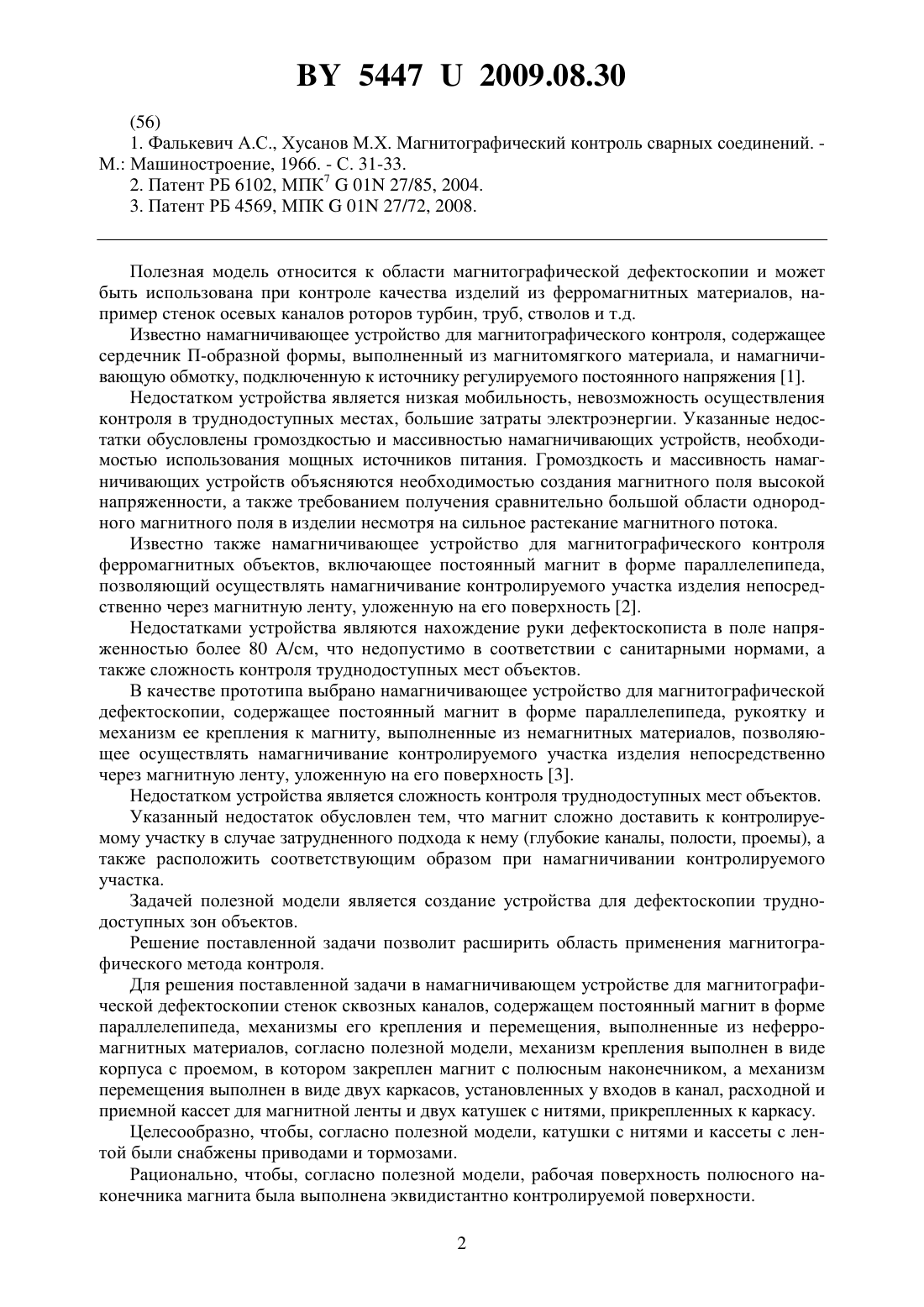 BY 5447 U 2009.08.30

(56)

1. Фалькевич А.С., Хусанов М.Х. Магнитографический контроль сварных соединений. - М.: Машиностроение, 1966. - С. 31-33.

2. Патент РБ 6102, МПК$^7$ G 01N 27/85, 2004.

3. Патент РБ 4569, МПК G 01N 27/72, 2008.

Полезная модель относится к области магнитографической дефектоскопии и может быть использована при контроле качества изделий из ферромагнитных материалов, например стенок осевых каналов роторов турбин, труб, стволов и т.д.

Известно намагничивающее устройство для магнитографического контроля, содержащее сердечник П-образной формы, выполненный из магнитомягкого материала, и намагничивающую обмотку, подключенную к источнику регулируемого постоянного напряжения [1].

Недостатком устройства является низкая мобильность, невозможность осуществления контроля в труднодоступных местах, большие затраты электроэнергии. Указанные недостатки обусловлены громоздкостью и массивностью намагничивающих устройств, необходимостью использования мощных источников питания. Громоздкость и массивность намагничивающих устройств объясняются необходимостью создания магнитного поля высокой напряженности, а также требованием получения сравнительно большой области однородного магнитного поля в изделии несмотря на сильное растекание магнитного потока.

Известно также намагничивающее устройство для магнитографического контроля ферромагнитных объектов, включающее постоянный магнит в форме параллелепипеда, позволяющий осуществлять намагничивание контролируемого участка изделия непосредственно через магнитную ленту, уложенную на его поверхность [2].

Недостатками устройства являются нахождение руки дефектоскописта в поле напряженностью более 80 А/см, что недопустимо в соответствии с санитарными нормами, а также сложность контроля труднодоступных мест объектов.

В качестве прототипа выбрано намагничивающее устройство для магнитографической дефектоскопии, содержащее постоянный магнит в форме параллелепипеда, рукоятку и механизм ее крепления к магниту, выполненные из немагнитных материалов, позволяющее осуществлять намагничивание контролируемого участка изделия непосредственно через магнитную ленту, уложенную на его поверхность [3].

Недостатком устройства является сложность контроля труднодоступных мест объектов.

Указанный недостаток обусловлен тем, что магнит сложно доставить к контролируемому участку в случае затрудненного подхода к нему (глубокие каналы, полости, проемы), а также расположить соответствующим образом при намагничивании контролируемого участка.

Задачей полезной модели является создание устройства для дефектоскопии труднодоступных зон объектов.

Решение поставленной задачи позволит расширить область применения магнитографического метода контроля.

Для решения поставленной задачи в намагничивающем устройстве для магнитографической дефектоскопии стенок сквозных каналов, содержащем постоянный магнит в форме параллелепипеда, механизмы его крепления и перемещения, выполненные из неферромагнитных материалов, согласно полезной модели, механизм крепления выполнен в виде корпуса с проемом, в котором закреплен магнит с полюсным наконечником, а механизм перемещения выполнен в виде двух каркасов, установленных у входов в канал, расходной и приемной кассет для магнитной ленты и двух катушек с нитями, прикрепленных к каркасу.

Целесообразно, чтобы, согласно полезной модели, катушки с нитями и кассеты с лентой были снабжены приводами и тормозами.

Рационально, чтобы, согласно полезной модели, рабочая поверхность полюсного наконечника магнита была выполнена эквидистантно контролируемой поверхности.

2